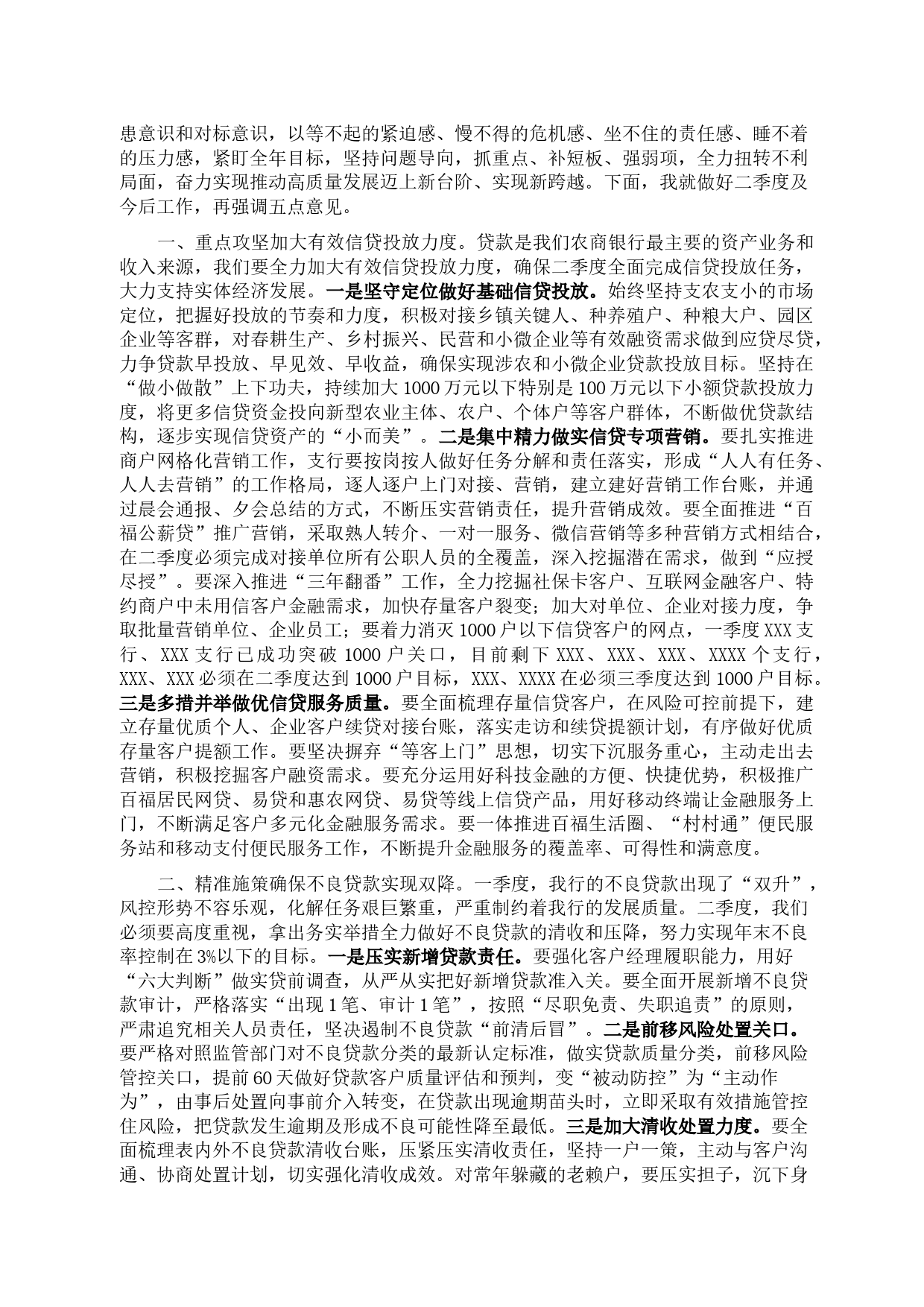 患意识和对标意识，以等不起的紧迫感、慢不得的危机感、坐不住的责任感、睡不着的压力感，紧盯全年目标，坚持问题导向，抓重点、补短板、强弱项，全力扭转不利局面，奋力实现推动高质量发展迈上新台阶、实现新跨越。下面，我就做好二季度及今后工作，再强调五点意见。

一、重点攻坚加大有效信贷投放力度。贷款是我们农商银行最主要的资产业务和收入来源，我们要全力加大有效信贷投放力度，确保二季度全面完成信贷投放任务，大力支持实体经济发展。一是坚守定位做好基础信贷投放。始终坚持支农支小的市场定位，把握好投放的节奏和力度，积极对接乡镇关键人、种养殖户、种粮大户、园区企业等客群，对春耕生产、乡村振兴、民营和小微企业等有效融资需求做到应贷尽贷，力争贷款早投放、早见效、早收益，确保实现涉农和小微企业贷款投放目标。坚持在“做小做散”上下功夫，持续加大1000万元以下特别是100万元以下小额贷款投放力度，将更多信贷资金投向新型农业主体、农户、个体户等客户群体，不断做优贷款结构，逐步实现信贷资产的“小而美”。二是集中精力做实信贷专项营销。要扎实推进商户网格化营销工作，支行要按岗按人做好任务分解和责任落实，形成“人人有任务、人人去营销”的工作格局，逐人逐户上门对接、营销，建立建好营销工作台账，并通过晨会通报、夕会总结的方式，不断压实营销责任，提升营销成效。要全面推进“百福公薪贷”推广营销，采取熟人转介、一对一服务、微信营销等多种营销方式相结合，在二季度必须完成对接单位所有公职人员的全覆盖，深入挖掘潜在需求，做到“应授尽授”。要深入推进“三年翻番”工作，全力挖掘社保卡客户、互联网金融客户、特约商户中未用信客户金融需求，加快存量客户裂变；加大对单位、企业对接力度，争取批量营销单位、企业员工；要着力消灭1000户以下信贷客户的网点，一季度XXX支行、XXX支行已成功突破1000户关口，目前剩下XXX、XXX、XXX、XXXX个支行，XXX、XXX必须在二季度达到1000户目标，XXX、XXXX在必须三季度达到1000户目标。三是多措并举做优信贷服务质量。要全面梳理存量信贷客户，在风险可控前提下，建立存量优质个人、企业客户续贷对接台账，落实走访和续贷提额计划，有序做好优质存量客户提额工作。要坚决摒弃“等客上门”思想，切实下沉服务重心，主动走出去营销，积极挖掘客户融资需求。要充分运用好科技金融的方便、快捷优势，积极推广百福居民网贷、易贷和惠农网贷、易贷等线上信贷产品，用好移动终端让金融服务上门，不断满足客户多元化金融服务需求。要一体推进百福生活圈、“村村通”便民服务站和移动支付便民服务工作，不断提升金融服务的覆盖率、可得性和满意度。

二、精准施策确保不良贷款实现双降。一季度，我行的不良贷款出现了“双升”，风控形势不容乐观，化解任务艰巨繁重，严重制约着我行的发展质量。二季度，我们必须要高度重视，拿出务实举措全力做好不良贷款的清收和压降，努力实现年末不良率控制在3%以下的目标。一是压实新增贷款责任。要强化客户经理履职能力，用好“六大判断”做实贷前调查，从严从实把好新增贷款准入关。要全面开展新增不良贷款审计，严格落实“出现1笔、审计1笔”，按照“尽职免责、失职追责”的原则，严肃追究相关人员责任，坚决遏制不良贷款“前清后冒”。二是前移风险处置关口。要严格对照监管部门对不良贷款分类的最新认定标准，做实贷款质量分类，前移风险管控关口，提前60天做好贷款客户质量评估和预判，变“被动防控”为“主动作为”，由事后处置向事前介入转变，在贷款出现逾期苗头时，立即采取有效措施管控住风险，把贷款发生逾期及形成不良可能性降至最低。三是加大清收处置力度。要全面梳理表内外不良贷款清收台账，压紧压实清收责任，坚持一户一策，主动与客户沟通、协商处置计划，切实强化清收成效。对常年躲藏的老赖户，要压实担子，沉下身